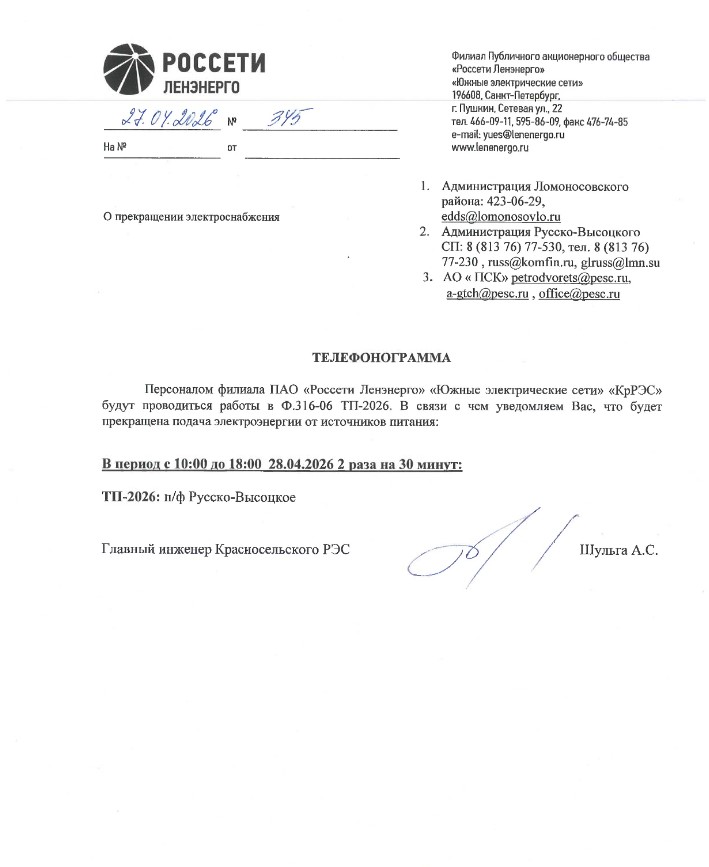 РОССЕТИ
ЛЕНЭНЕРГО

Филиал Публичного акционерного общества «Россети Ленэнерго» «Южные электрические сети» 196608, Санкт-Петербург, г. Пушкин, Сетевая ул., 22 тел. 466-09-11, 595-86-09, факс 476-74-85 e-mail: yues@lenenergo.ru www.lenenergo.ru

27.04.2026 № 345

На № от

О прекращении электроснабжения

1. Администрация Ломоносовского района: 423-06-29, edds@lomonosovlo.ru
2. Администрация Русско-Высоцкого СП: 8 (813 76) 77-530, тел. 8 (813 76) 77-230 , russ@komfin.ru, glruss@lmn.su
3. АО « ПСК» petrodvorets@pesc.ru, a-gtch@pesc.ru , office@pesc.ru

ТЕЛЕФОНОГРАММА

Персоналом филиала ПАО «Россети Ленэнерго» «Южные электрические сети» «КрРЭС» будут проводиться работы в Ф.316-06 ТП-2026. В связи с чем уведомляем Вас, что будет прекращена подача электроэнергии от источников питания:

В период с 10:00 до 18:00 28.04.2026 2 раза на 30 минут:

ТП-2026: п/ф Русско-Высоцкое

Главный инженер Красносельского РЭС Шульга А.С.